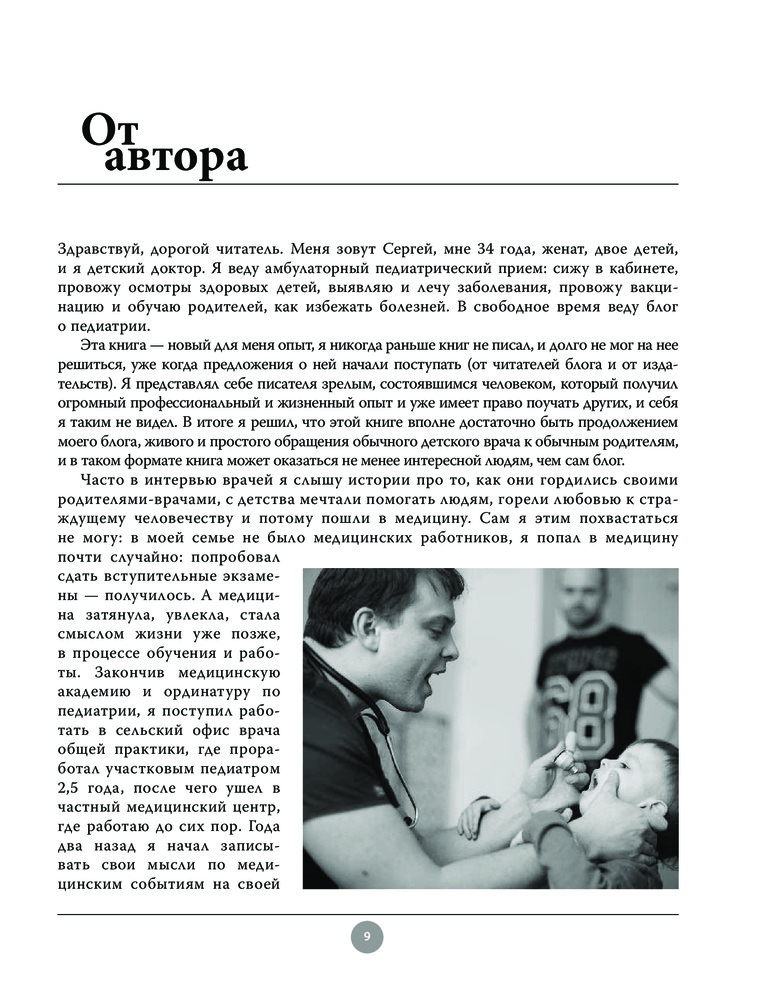 От автора

Здравствуй, дорогой читатель. Меня зовут Сергей, мне 34 года, женат, двое детей, и я детский доктор. Я веду амбулаторный педиатрический прием: сижу в кабинете, провожу осмотры здоровых детей, выявляю и лечу заболевания, провожу вакцинацию и обучаю родителей, как избежать болезней. В свободное время веду блог о педиатрии.

Эта книга — новый для меня опыт, я никогда раньше книг не писал, и долго не мог на нее решиться, уже когда предложения о ней начали поступать (от читателей блога и от издательств). Я представлял себе писателя зрелым, состоявшимся человеком, который получил огромный профессиональный и жизненный опыт и уже имеет право поучать других, и себя я таким не видел. В итоге я решил, что этой книге вполне достаточно быть продолжением моего блога, живого и простого обращения обычного детского врача к обычным родителям, и в таком формате книга может оказаться не менее интересной людям, чем сам блог.

Часто в интервью врачей я слышу истории про то, как они гордились своими родителями-врачами, с детства мечтали помогать людям, горели любовью к страждущему человечеству и потому пошли в медицину. Сам я этим похвастаться не могу: в моей семье не было медицинских работников, я попал в медицину почти случайно: попробовал сдать вступительные экзамены — получилось. А медицина затянула, увлекла, стала смыслом жизни уже позже, в процессе обучения и работы. Закончив медицинскую академию и ординатуру по педиатрии, я поступил работать в сельский офис врача общей практики, где проработал участковым педиатром 2,5 года, после чего ушел в частный медицинский центр, где работаю до сих пор. Года два назад я начал записывать свои мысли по медицинским событиям на своей

9